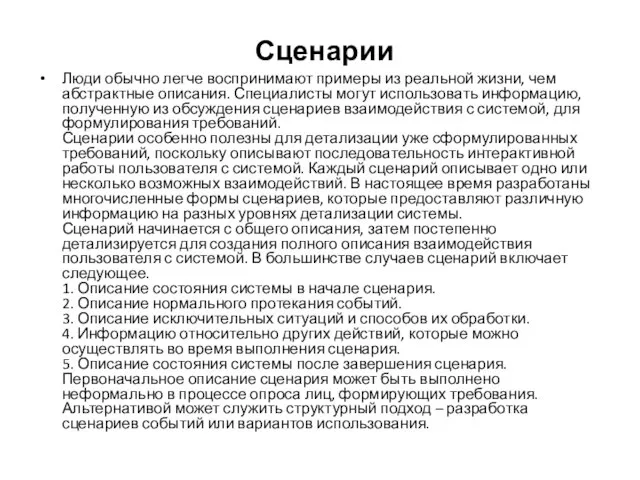 Сценарии

• Люди обычно легче воспринимают примеры из реальной жизни, чем абстрактные описания. Специалисты могут использовать информацию, полученную из обсуждения сценариев взаимодействия с системой, для формулирования требований.
Сценарии особенно полезны для детализации уже сформулированных требований, поскольку описывают последовательность интерактивной работы пользователя с системой. Каждый сценарий описывает одно или несколько возможных взаимодействий. В настоящее время разработаны многочисленные формы сценариев, которые предоставляют различную информацию на разных уровнях детализации системы.
Сценарий начинается с общего описания, затем постепенно детализируется для создания полного описания взаимодействия пользователя с системой. В большинстве случаев сценарий включает следующее.
1. Описание состояния системы в начале сценария.
2. Описание нормального протекания событий.
3. Описание исключительных ситуаций и способов их обработки.
4. Информацию относительно других действий, которые можно осуществлять во время выполнения сценария.
5. Описание состояния системы после завершения сценария.
Первоначальное описание сценария может быть выполнено неформально в процессе опроса лиц, формирующих требования. Альтернативой может служить структурный подход – разработка сценариев событий или вариантов использования.